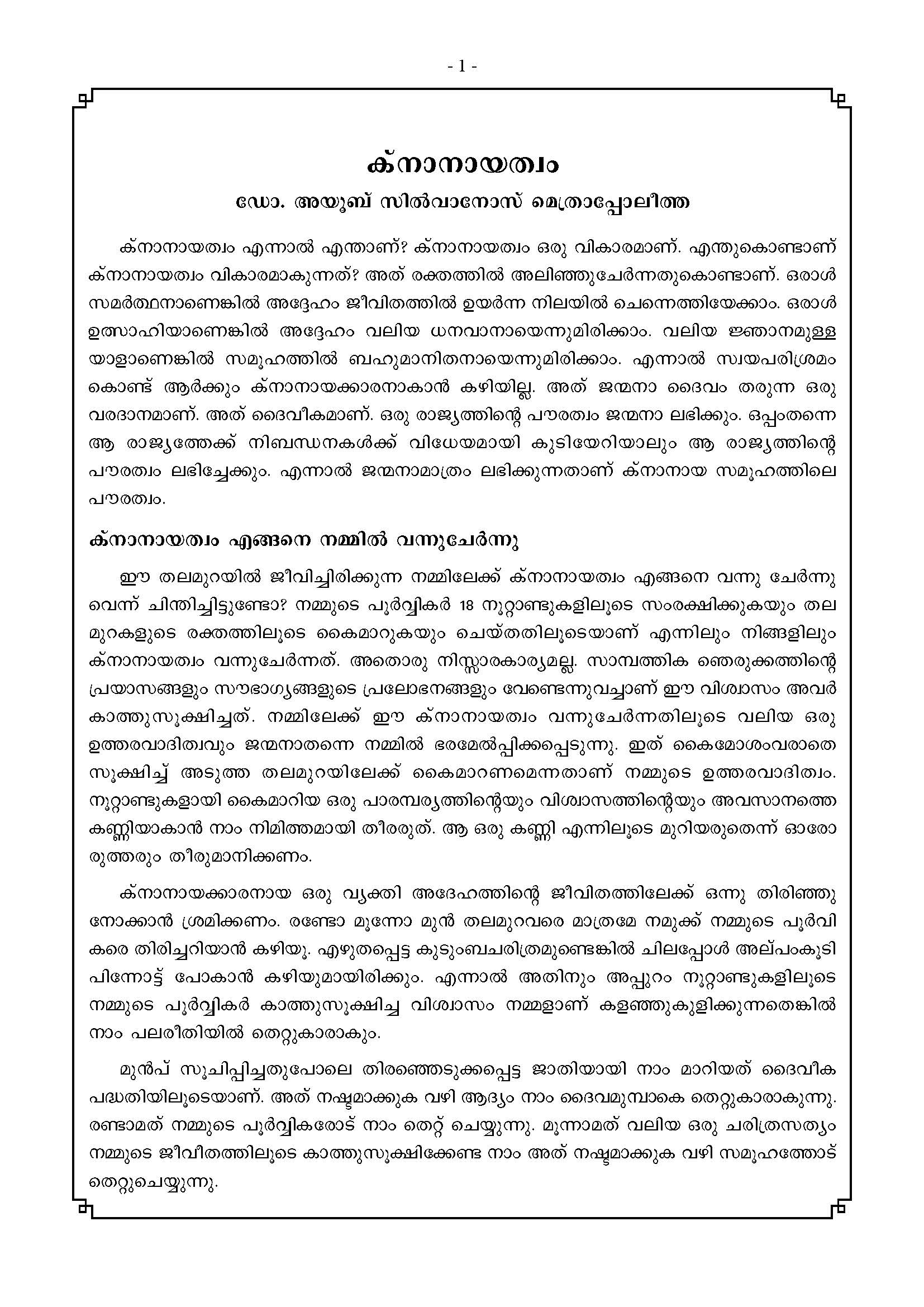 - 1 -

ക്നാനായത്വം

ഡോ. അയൂബ് സിൽവാനോസ് മെത്രാപ്പോലീത്ത

ക്നാനായത്വം എന്നാൽ എന്താണ്? ക്നാനായത്വം ഒരു വികാരമാണ്. എന്തുകൊണ്ടാണ് ക്നാനായത്വം വികാരമാകുന്നത്? അത് രക്തത്തിൽ അലിഞ്ഞുചേർന്നതുകൊണ്ടാണ്. ഒരാൾ സമർത്ഥനാണെങ്കിൽ അദ്ദേഹം ജീവിതത്തിൽ ഉയർന്ന നിലയിൽ ചെന്നെത്തിയേക്കാം. ഒരാൾ ഉത്സാഹിയാണെങ്കിൽ അദ്ദേഹം വലിയ ധനവാനായെന്നുമിരിക്കാം. വലിയ ജ്ഞാനമുള്ളയാളാണെങ്കിൽ സമൂഹത്തിൽ ബഹുമാനിതനായെന്നുമിരിക്കാം. എന്നാൽ സ്വയപരിശ്രമം കൊണ്ട് ആർക്കും ക്നാനായക്കാരനാകാൻ കഴിയില്ല. അത് ജന്മനാ ദൈവം തരുന്ന ഒരു വരദാനമാണ്. അത് ദൈവീകമാണ്. ഒരു രാജ്യത്തിന്റെ പൗരത്വം ജന്മനാ ലഭിക്കും. ഒപ്പംതന്നെ ആ രാജ്യത്തേക്ക് നിബന്ധനകൾക്ക് വിധേയമായി കുടിയേറിയാലും ആ രാജ്യത്തിന്റെ പൗരത്വം ലഭിച്ചേക്കും. എന്നാൽ ജന്മനാമാത്രം ലഭിക്കുന്നതാണ് ക്നാനായ സമൂഹത്തിലെ പൗരത്വം.

ക്നാനായത്വം എങ്ങനെ നമ്മിൽ വന്നുചേർന്നു

ഈ തലമുറയിൽ ജീവിച്ചിരിക്കുന്ന നമ്മിലേക്ക് ക്നാനായത്വം എങ്ങനെ വന്നു ചേർന്നുവെന്ന് ചിന്തിച്ചിട്ടുണ്ടോ? നമ്മുടെ പൂർവ്വികർ 18 നൂറ്റാണ്ടുകളിലൂടെ സംരക്ഷിക്കുകയും തലമുറകളുടെ രക്തത്തിലൂടെ കൈമാറുകയും ചെയ്തതിലൂടെയാണ് എന്നിലും നിങ്ങളിലും ക്നാനായത്വം വന്നുചേർന്നത്. അതൊരു നിസ്സാരകാര്യമല്ല. സാമ്പത്തിക ഞെരുക്കത്തിന്റെ പ്രയാസങ്ങളും സൗഭാഗ്യങ്ങളുടെ പ്രലോഭനങ്ങളും വേണ്ടെന്നുവച്ചാണ് ഈ വിശ്വാസം അവർ കാത്തുസൂക്ഷിച്ചത്. നമ്മിലേക്ക് ഈ ക്നാനായത്വം വന്നുചേർന്നതിലൂടെ വലിയ ഒരു ഉത്തരവാദിത്വവും ജന്മനാതന്നെ നമ്മിൽ ഭരമേൽപ്പിക്കപ്പെടുന്നു. ഇത് കൈമോശംവരാതെ സൂക്ഷിച്ച് അടുത്ത തലമുറയിലേക്ക് കൈമാറണമെന്നതാണ് നമ്മുടെ ഉത്തരവാദിത്വം. നൂറ്റാണ്ടുകളായി കൈമാറിയ ഒരു പാരമ്പര്യത്തിന്റെയും വിശ്വാസത്തിന്റെയും അവസാനത്തെ കണ്ണിയാകാൻ നാം നിമിത്തമായി തീരരുത്. ആ ഒരു കണ്ണി എന്നിലൂടെ മുറിയരുതെന്ന് ഓരോരുത്തരും തീരുമാനിക്കണം.

ക്നാനായക്കാരനായ ഒരു വ്യക്തി അദേഹത്തിന്റെ ജീവിതത്തിലേക്ക് ഒന്നു തിരിഞ്ഞു നോക്കാൻ ശ്രമിക്കണം. രണ്ടോ മൂന്നോ മുൻ തലമുറവരെ മാത്രമേ നമുക്ക് നമ്മുടെ പൂർവികരെ തിരിച്ചറിയാൻ കഴിയൂ. എഴുതപ്പെട്ട കുടുംബചരിത്രമുണ്ടെങ്കിൽ ചിലപ്പോൾ അല്പംകൂടി പിന്നോട്ട് പോകാൻ കഴിയുമായിരിക്കും. എന്നാൽ അതിനും അപ്പുറം നൂറ്റാണ്ടുകളിലൂടെ നമ്മുടെ പൂർവ്വികർ കാത്തുസൂക്ഷിച്ച വിശ്വാസം നമ്മളാണ് കളഞ്ഞുകുളിക്കുന്നതെങ്കിൽ നാം പലരീതിയിൽ തെറ്റുകാരാകും.

മുൻപ് സൂചിപ്പിച്ചതുപോലെ തിരഞ്ഞെടുക്കപ്പെട്ട ജാതിയായി നാം മാറിയത് ദൈവീക പദ്ധതിയിലൂടെയാണ്. അത് നഷ്ടമാക്കുക വഴി ആദ്യം നാം ദൈവമുമ്പാകെ തെറ്റുകാരാകുന്നു. രണ്ടാമത് നമ്മുടെ പൂർവ്വികരോട് നാം തെറ്റ് ചെയ്യുന്നു. മൂന്നാമത് വലിയ ഒരു ചരിത്രസത്യം നമ്മുടെ ജീവീതത്തിലൂടെ കാത്തുസൂക്ഷിക്കേണ്ട നാം അത് നഷ്ടമാക്കുക വഴി സമൂഹത്തോട് തെറ്റുചെയ്യുന്നു.